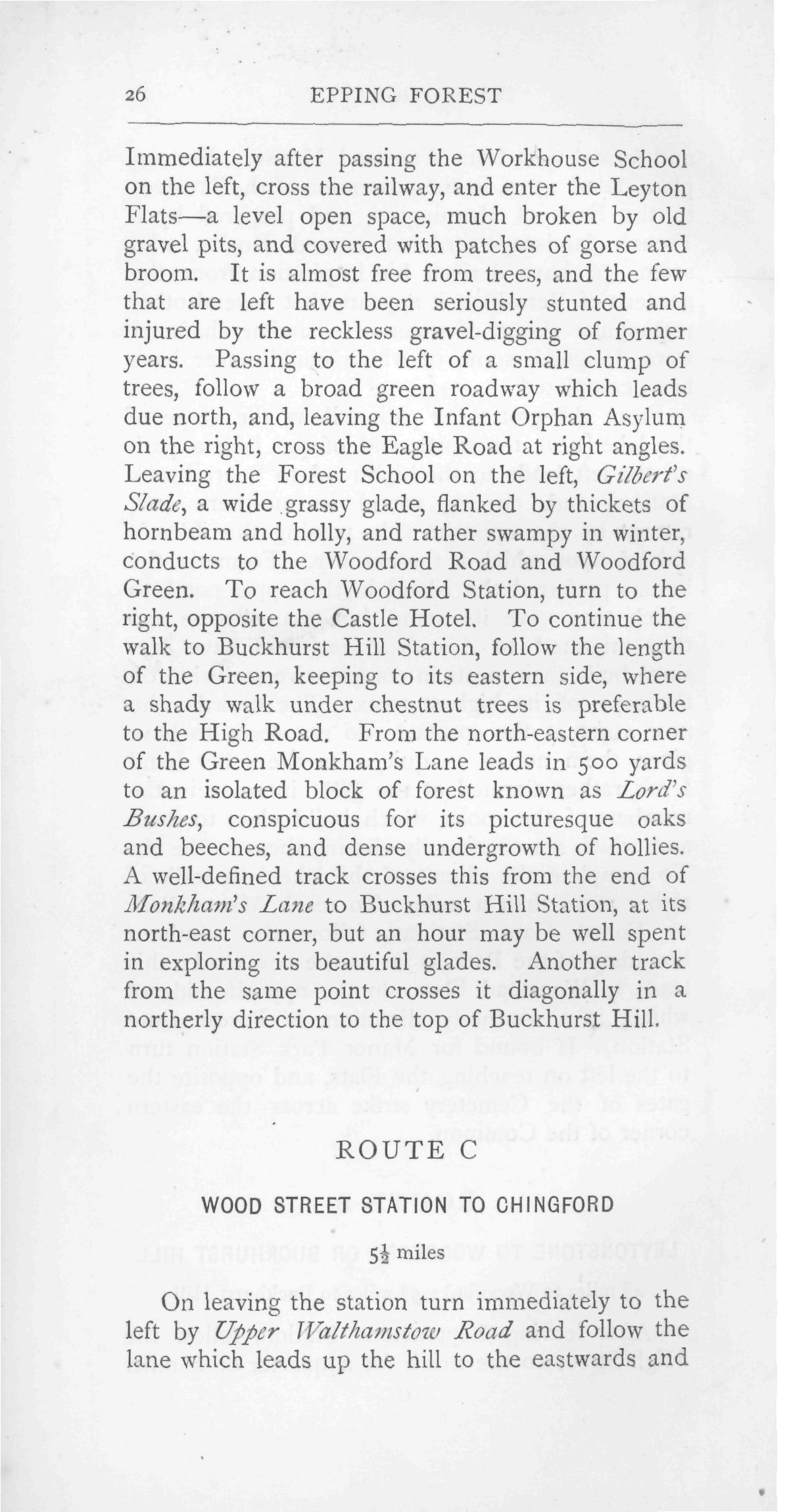 26 EPPING FOREST

Immediately after passing the Workhouse School on the left, cross the railway, and enter the Leyton Flats—a level open space, much broken by old gravel pits, and covered with patches of gorse and broom. It is almost free from trees, and the few that are left have been seriously stunted and injured by the reckless gravel-digging of former years. Passing to the left of a small clump of trees, follow a broad green roadway which leads due north, and, leaving the Infant Orphan Asylum on the right, cross the Eagle Road at right angles. Leaving the Forest School on the left, Gilbert's Slade, a wide grassy glade, flanked by thickets of hornbeam and holly, and rather swampy in winter, conducts to the Woodford Road and Woodford Green. To reach Woodford Station, turn to the right, opposite the Castle Hotel. To continue the walk to Buckhurst Hill Station, follow the length of the Green, keeping to its eastern side, where a shady walk under chestnut trees is preferable to the High Road. From the north-eastern corner of the Green Monkham's Lane leads in 500 yards to an isolated block of forest known as Lord's Bushes, conspicuous for its picturesque oaks and beeches, and dense undergrowth of hollies. A well-defined track crosses this from the end of Monkham's Lane to Buckhurst Hill Station, at its north-east corner, but an hour may be well spent in exploring its beautiful glades. Another track from the same point crosses it diagonally in a northerly direction to the top of Buckhurst Hill.

ROUTE C

WOOD STREET STATION TO CHINGFORD

$5\frac{1}{2}$ miles

On leaving the station turn immediately to the left by Upper Walthamstow Road and follow the lane which leads up the hill to the eastwards and